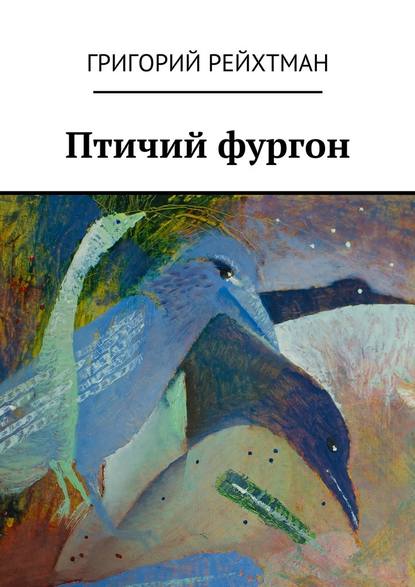 ГРИГОРИЙ РЕЙХТМАН

Птичий фургон